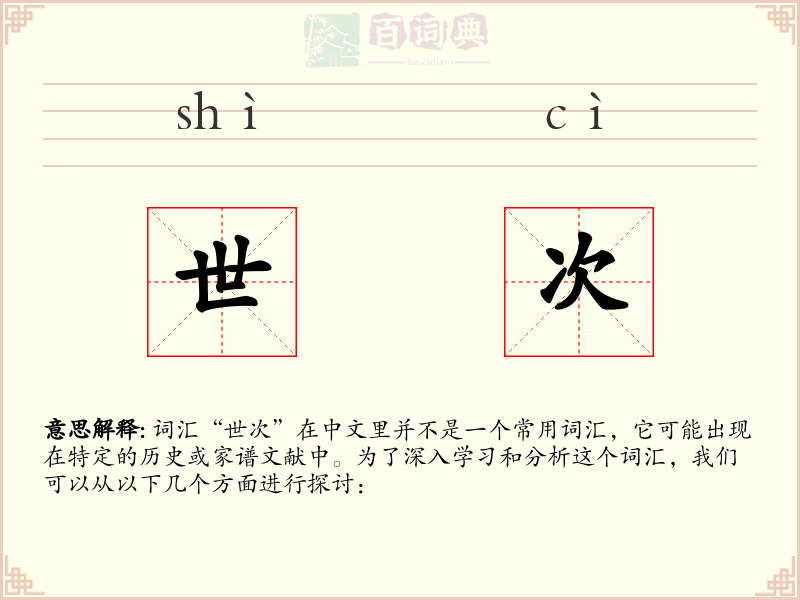 百词典
baicidian

shì cì

世 次

意思解释: 词汇“世次”在中文里并不是一个常用词汇，它可能出现在特定的历史或家谱文献中。为了深入学习和分析这个词汇，我们可以从以下几个方面进行探讨：